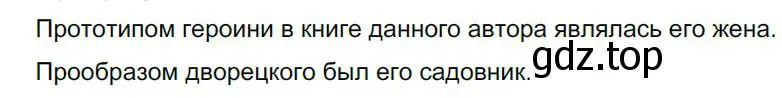 Прототипом героини в книге данного автора являлась его жена.

Прообразом дворецкого был его садовник.

gdz.top